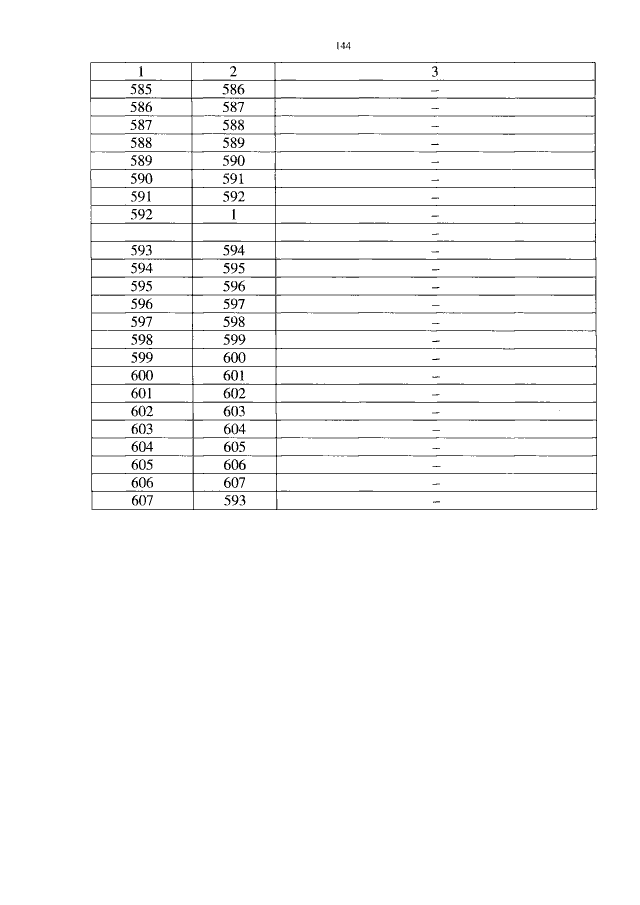 144

| 1 | 2 | 3 |
|---|---|---|
| 585 | 586 | – |
| 586 | 587 | – |
| 587 | 588 | – |
| 588 | 589 | – |
| 589 | 590 | – |
| 590 | 591 | – |
| 591 | 592 | – |
| 592 | 1 | – |
| | | – |
| 593 | 594 | – |
| 594 | 595 | – |
| 595 | 596 | – |
| 596 | 597 | – |
| 597 | 598 | – |
| 598 | 599 | – |
| 599 | 600 | – |
| 600 | 601 | – |
| 601 | 602 | – |
| 602 | 603 | – |
| 603 | 604 | – |
| 604 | 605 | – |
| 605 | 606 | – |
| 606 | 607 | – |
| 607 | 593 | – |